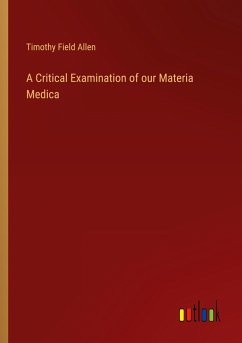 Timothy Field Allen

A Critical Examination of our Materia Medica

outlook